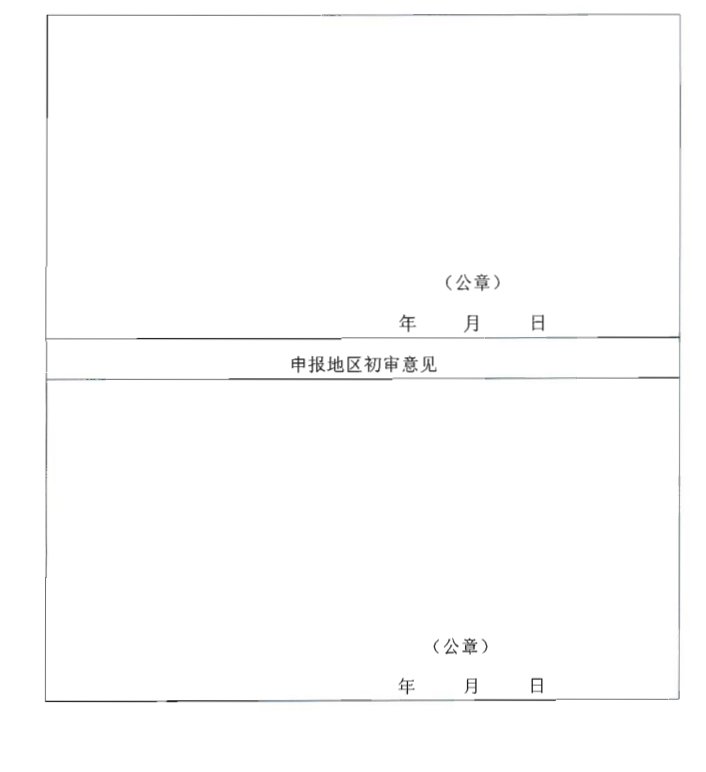 （公章）

年 月 日

申报地区初审意见

（公章）

年 月 日